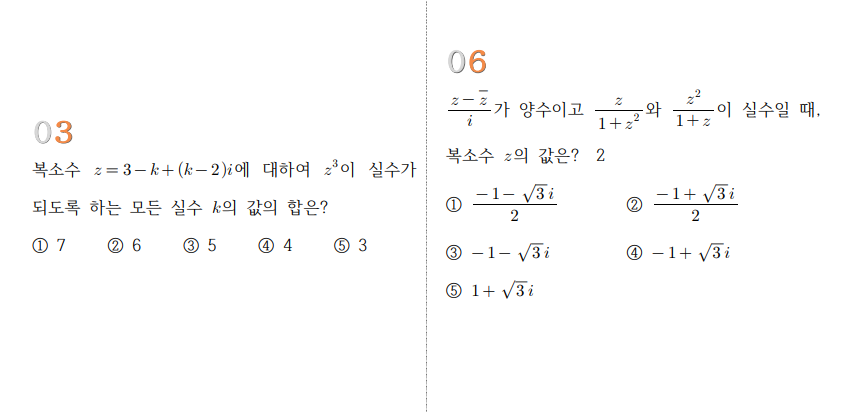 03

복소수 $z=3-k+(k-2)i$에 대하여 $z^3$이 실수가 되도록 하는 모든 실수 $k$의 값의 합은?

① 7 ② 6 ③ 5 ④ 4 ⑤ 3

06

$\frac{z-\bar{z}}{i}$가 양수이고 $\frac{z}{1+z^2}$와 $\frac{z^2}{1+z}$이 실수일 때, 복소수 $z$의 값은? 2

① $\frac{-1-\sqrt{3}i}{2}$ ② $\frac{-1+\sqrt{3}i}{2}$

③ $-1-\sqrt{3}i$ ④ $-1+\sqrt{3}i$

⑤ $1+\sqrt{3}i$